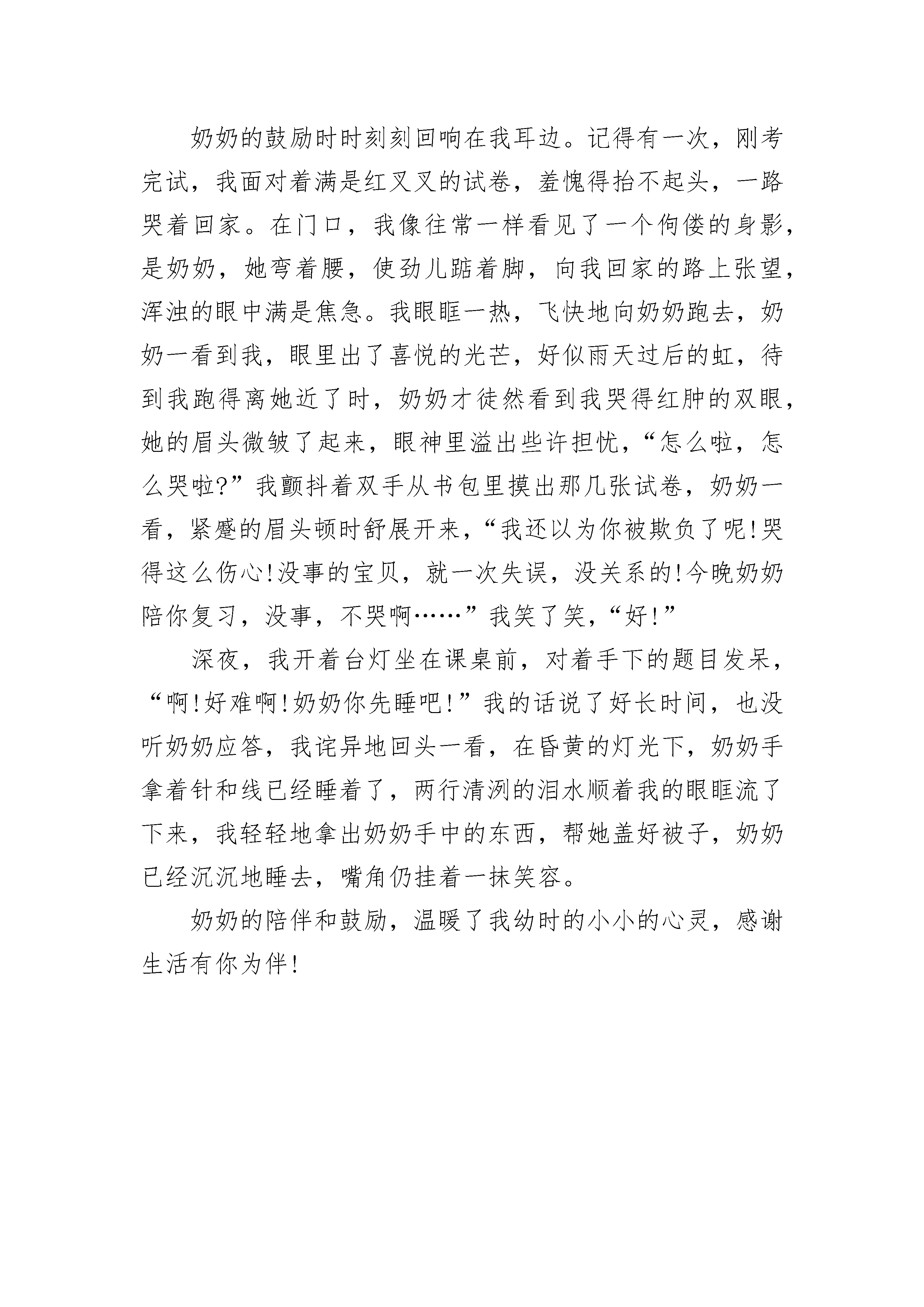 奶奶的鼓励时时刻刻回响在我耳边。记得有一次，刚考完试，我面对着满是红叉叉的试卷，羞愧得抬不起头，一路哭着回家。在门口，我像往常一样看见了一个佝偻的身影，是奶奶，她弯着腰，使劲儿踮着脚，向我回家的路上张望，浑浊的眼中满是焦急。我眼眶一热，飞快地向奶奶跑去，奶奶一看到我，眼里出了喜悦的光芒，好似雨天过后的虹，待到我跑得离她近了时，奶奶才徒然看到我哭得红肿的双眼，她的眉头微皱了起来，眼神里溢出些许担忧，“怎么啦，怎么哭啦?”我颤抖着双手从书包里摸出那几张试卷，奶奶一看，紧蹙的眉头顿时舒展开来，“我还以为你被欺负了呢!哭得这么伤心!没事的宝贝，就一次失误，没关系的!今晚奶奶陪你复习，没事，不哭啊……”我笑了笑，“好!”

深夜，我开着台灯坐在课桌前，对着手下的题目发呆，“啊!好难啊!奶奶你先睡吧!”我的话说了好长时间，也没听奶奶应答，我诧异地回头一看，在昏黄的灯光下，奶奶手拿着针和线已经睡着了，两行清洌的泪水顺着我的眼眶流了下来，我轻轻地拿出奶奶手中的东西，帮她盖好被子，奶奶已经沉沉地睡去，嘴角仍挂着一抹笑容。

奶奶的陪伴和鼓励，温暖了我幼时的小小的心灵，感谢生活有你为伴!